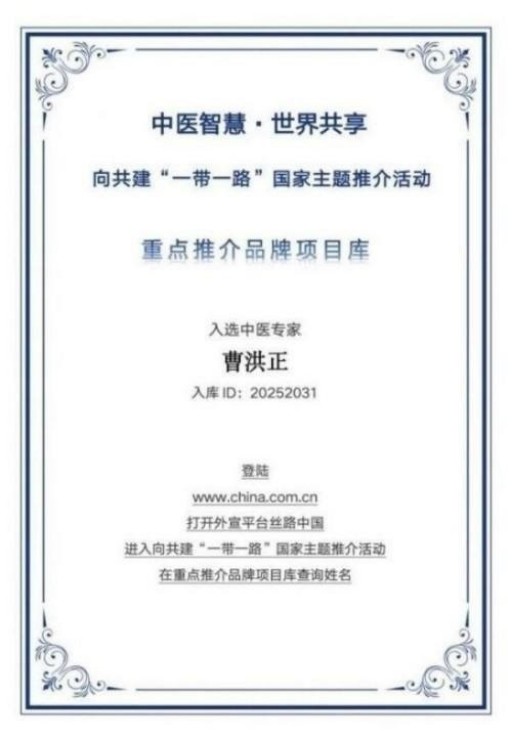 中医智慧·世界共享

向共建“一带一路”国家主题推介活动

重点推介品牌项目库

入选中医专家

曹洪正

入库 ID：20252031

登陆

www.china.com.cn

打开外宣平台丝路中国

进入向共建“一带一路”国家主题推介活动

在重点推介品牌项目库查询姓名